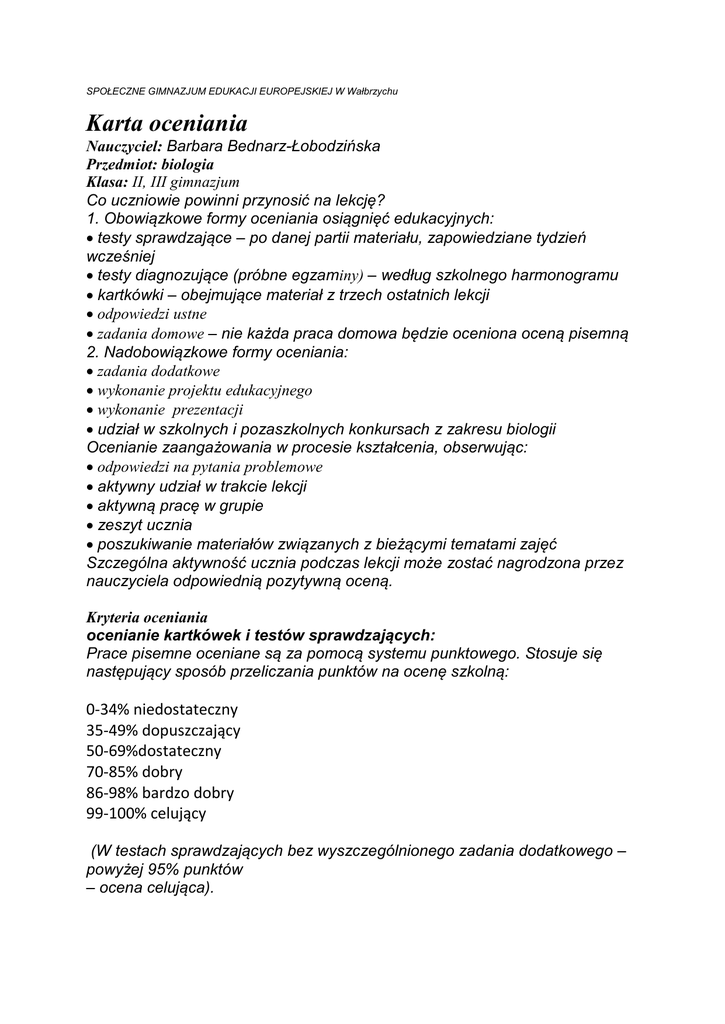 SPOŁECZNE GIMNAZJUM EDUKACJI EUROPEJSKIEJ W Wałbrzychu

Karta oceniania
Nauczyciel: Barbara Bednarz-Łobodzińska
Przedmiot: biologia
Klasa: II, III gimnazjum
Co uczniowie powinni przynosić na lekcję?
1. Obowiązkowe formy oceniania osiągnięć edukacyjnych:
• testy sprawdzające – po danej partii materiału, zapowiedziane tydzień wcześniej
• testy diagnozujące (próbne egzaminy) – według szkolnego harmonogramu
• kartkówki – obejmujące materiał z trzech ostatnich lekcji
• odpowiedzi ustne
• zadania domowe – nie każda praca domowa będzie oceniona oceną pisemną
2. Nadobowiązkowe formy oceniania:
• zadania dodatkowe
• wykonanie projektu edukacyjnego
• wykonanie prezentacji
• udział w szkolnych i pozaszkolnych konkursach z zakresu biologii
Ocenianie zaangażowania w procesie kształcenia, obserwując:
• odpowiedzi na pytania problemowe
• aktywny udział w trakcie lekcji
• aktywną pracę w grupie
• zeszyt ucznia
• poszukiwanie materiałów związanych z bieżącymi tematami zajęć
Szczególna aktywność ucznia podczas lekcji może zostać nagrodzona przez nauczyciela odpowiednią pozytywną oceną.

Kryteria oceniania
ocenianie kartkówek i testów sprawdzających:
Prace pisemne oceniane są za pomocą systemu punktowego. Stosuje się następujący sposób przeliczania punktów na ocenę szkolną:

0-34% niedostateczny
35-49% dopuszczający
50-69%dostateczny
70-85% dobry
86-98% bardzo dobry
99-100% celujący

(W testach sprawdzających bez wyszczególnionego zadania dodatkowego – powyżej 95% punktów
– ocena celująca).